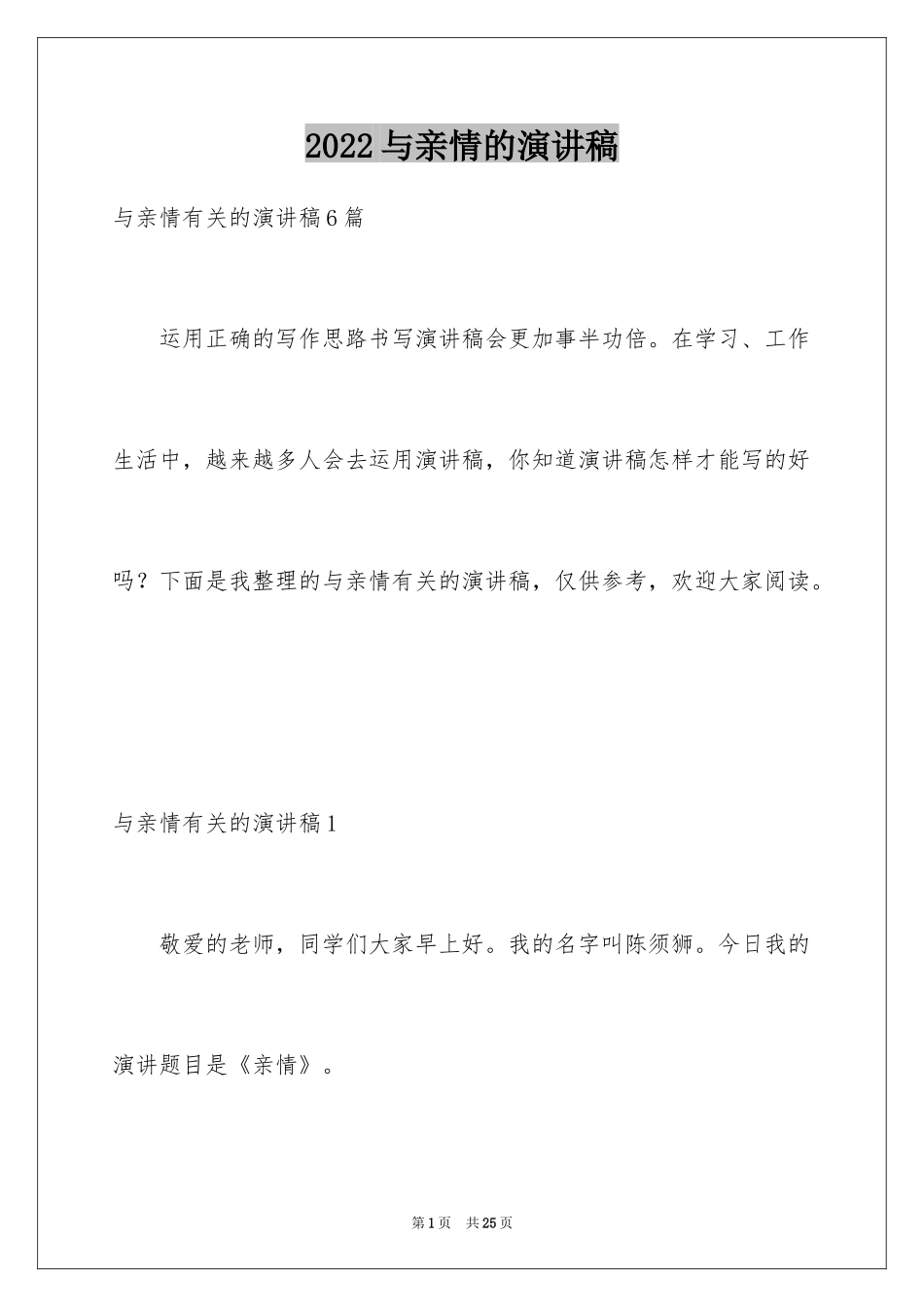 2022与亲情的演讲稿

与亲情有关的演讲稿6篇

运用正确的写作思路书写演讲稿会更加事半功倍。在学习、工作生活中，越来越多人会去运用演讲稿，你知道演讲稿怎样才能写的好吗？下面是我整理的与亲情有关的演讲稿，仅供参考，欢迎大家阅读。

与亲情有关的演讲稿1

敬爱的老师，同学们大家早上好。我的名字叫陈须狮。今日我的演讲题目是《亲情》。

第1页 共25页